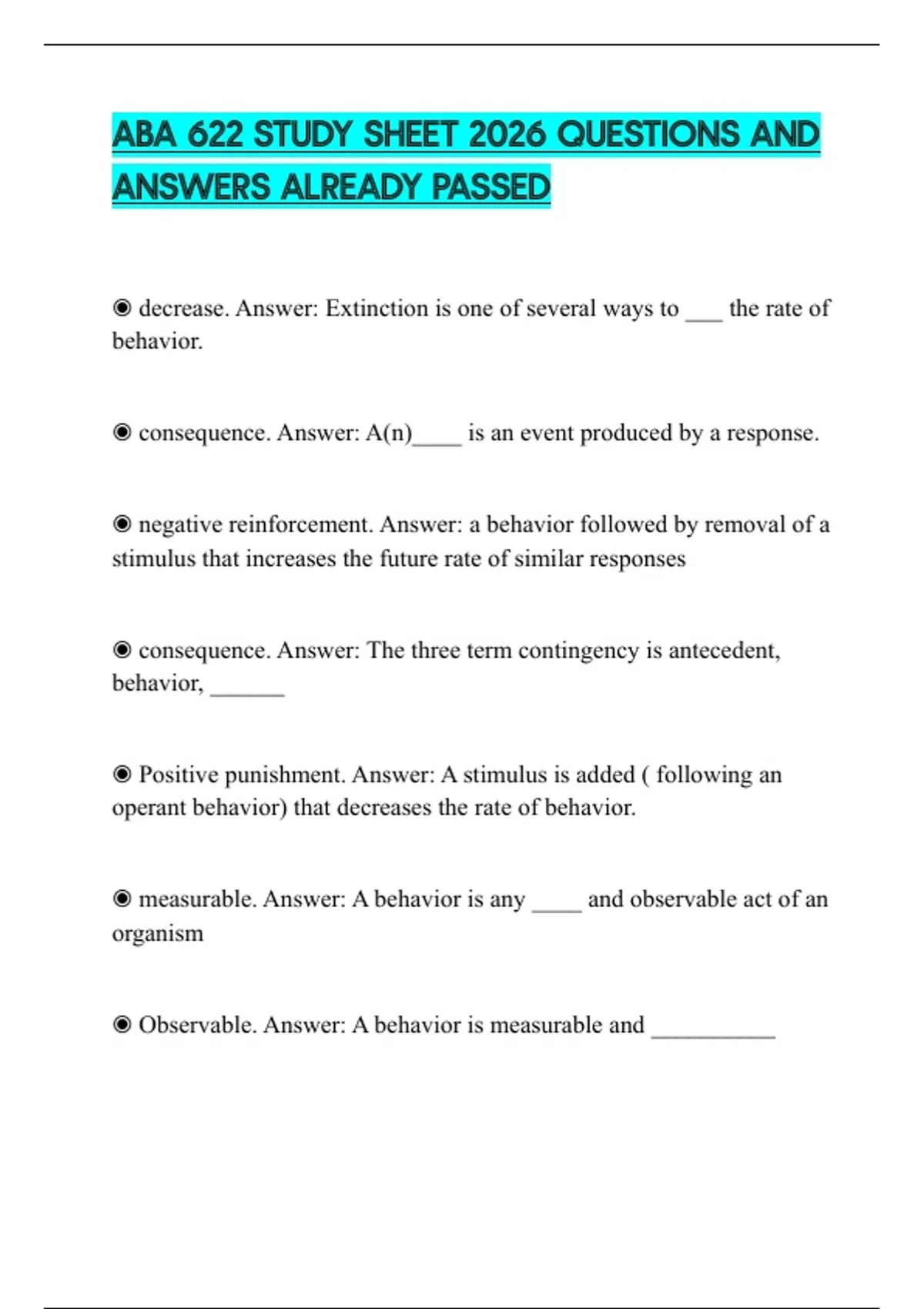 ABA 622 STUDY SHEET 2026 QUESTIONS AND ANSWERS ALREADY PASSED

◉ decrease. Answer: Extinction is one of several ways to ___ the rate of behavior.

◉ consequence. Answer: A(n)____ is an event produced by a response.

◉ negative reinforcement. Answer: a behavior followed by removal of a stimulus that increases the future rate of similar responses

◉ consequence. Answer: The three term contingency is antecedent, behavior, ______

◉ Positive punishment. Answer: A stimulus is added ( following an operant behavior) that decreases the rate of behavior.

◉ measurable. Answer: A behavior is any ____ and observable act of an organism

◉ Observable. Answer: A behavior is measurable and __________